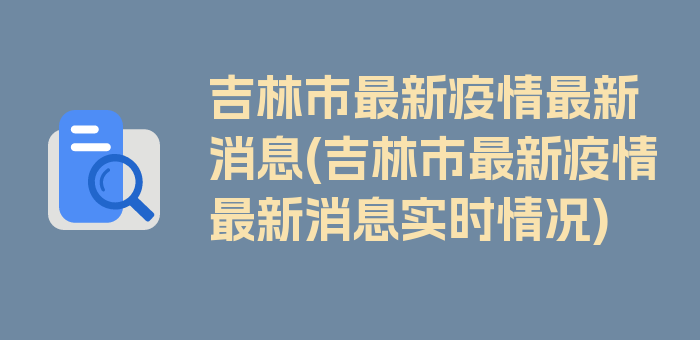 吉林市最新疫情最新消息(吉林市最新疫情最新消息实时情况)